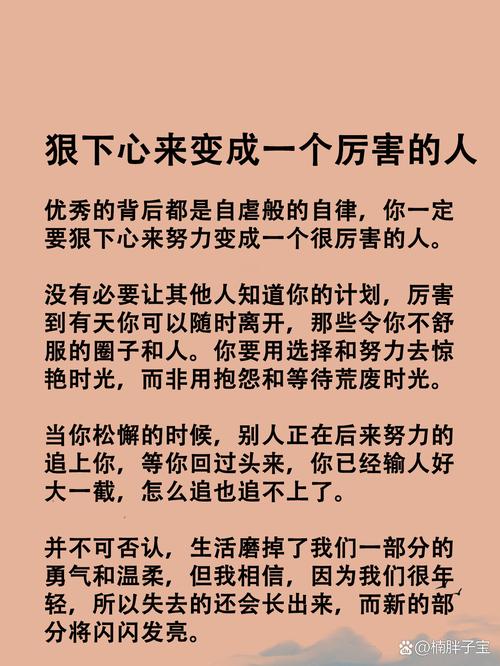 狠下心来变成一个厉害的人

优秀的背后都是自虐般的自律，你一定要狠下心来努力变成一个很厉害的人。

没有必要让其他人知道你的计划，厉害到有天你可以随时离开，那些令你不舒服的圈子和人。你要用选择和努力去惊艳时光，而非用抱怨和等待荒废时光。

当你松懈的时候，别人正在后来努力的追上你，等你回过头来，你已经输人好大一截，怎么追也追不上了。

并不可否认，生活磨掉了我们一部分的勇气和温柔，但我相信，因为我们很年轻，所以失去的还会长出来，而新的部分将闪闪发亮。

@楠胖子宝